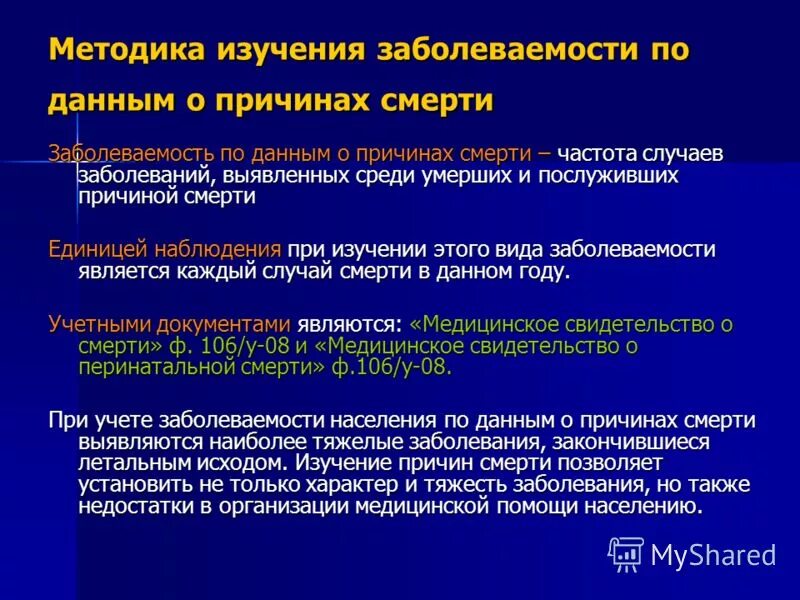 Методика изучения заболеваемости по данным о причинах смерти

Заболеваемость по данным о причинах смерти – частота случаев заболеваний, выявленных среди умерших и послуживших причиной смерти

Единицей наблюдения при изучении этого вида заболеваемости является каждый случай смерти в данном году.

Учетными документами являются: «Медицинское свидетельство о смерти» ф. 106/у-08 и «Медицинское свидетельство о перинатальной смерти» ф.106/у-08.

При учете заболеваемости населения по данным о причинах смерти выявляются наиболее тяжелые заболевания, закончившиеся летальным исходом. Изучение причин смерти позволяет установить не только характер и тяжесть заболевания, но также недостатки в организации медицинской помощи населению.

MyShared